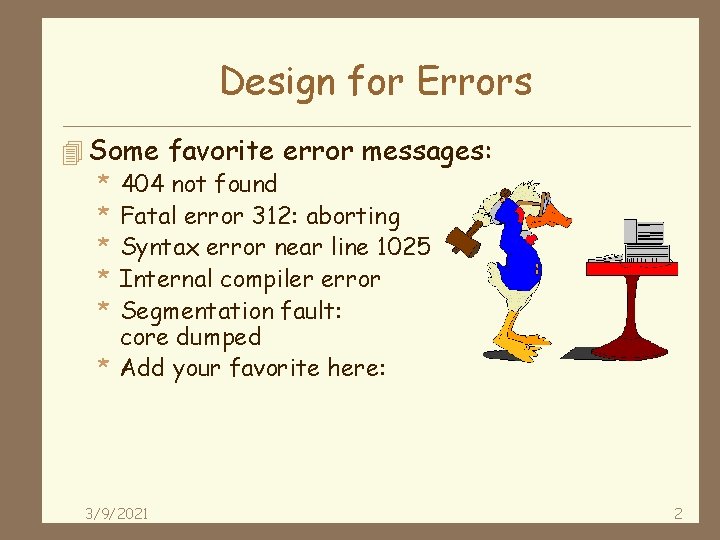 Design for Errors

Some favorite error messages:

* 404 not found
* Fatal error 312: aborting
* Syntax error near line 1025
* Internal compiler error
* Segmentation fault: core dumped
* Add your favorite here:

3/9/2021

2